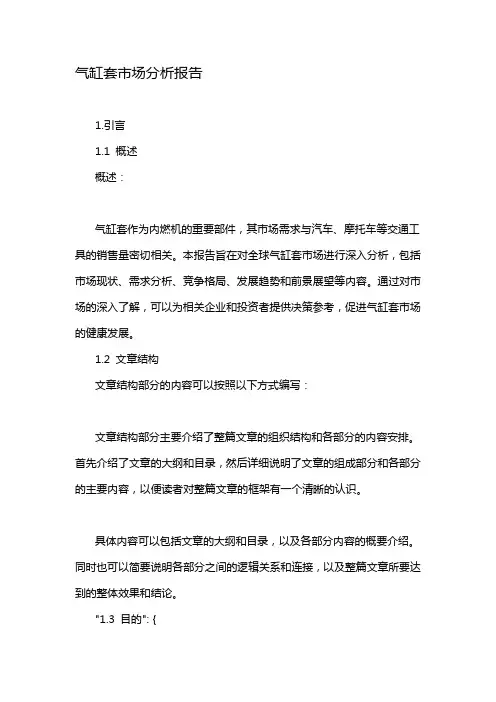 气缸套市场分析报告

1.引言

1.1 概述

概述：

气缸套作为内燃机的重要部件，其市场需求与汽车、摩托车等交通工具的销售量密切相关。本报告旨在对全球气缸套市场进行深入分析，包括市场现状、需求分析、竞争格局、发展趋势和前景展望等内容。通过对市场的深入了解，可以为相关企业和投资者提供决策参考，促进气缸套市场的健康发展。

1.2 文章结构

文章结构部分的内容可以按照以下方式编写：

文章结构部分主要介绍了整篇文章的组织结构和各部分的内容安排。首先介绍了文章的大纲和目录，然后详细说明了文章的组成部分和各部分的主要内容，以便读者对整篇文章的框架有一个清晰的认识。

具体内容可以包括文章的大纲和目录，以及各部分内容的概要介绍。同时也可以简要说明各部分之间的逻辑关系和连接，以及整篇文章所要达到的整体效果和结论。

"1.3 目的": {